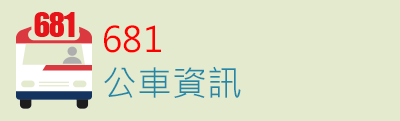 681

681
公車資訊